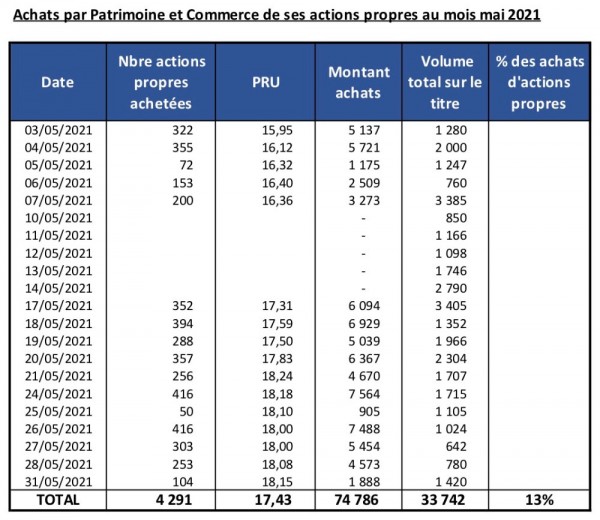 Achats par Patrimoine et Commerce de ses actions propres au mois mai 2021

| Date | Nbre actions propres achetées | PRU | Montant achats | Volume total sur le titre | % des achats d'actions propres |
|---|---|---|---|---|---|
| 03/05/2021 | 322 | 15,95 | 5 137 | 1 280 | |
| 04/05/2021 | 355 | 16,12 | 5 721 | 2 000 | |
| 05/05/2021 | 72 | 16,32 | 1 175 | 1 247 | |
| 06/05/2021 | 153 | 16,40 | 2 509 | 760 | |
| 07/05/2021 | 200 | 16,36 | 3 273 | 3 385 | |
| 10/05/2021 | | | - | 850 | |
| 11/05/2021 | | | - | 1 166 | |
| 12/05/2021 | | | - | 1 098 | |
| 13/05/2021 | | | - | 1 746 | |
| 14/05/2021 | | | - | 2 790 | |
| 17/05/2021 | 352 | 17,31 | 6 094 | 3 405 | |
| 18/05/2021 | 394 | 17,59 | 6 929 | 1 352 | |
| 19/05/2021 | 288 | 17,50 | 5 039 | 1 966 | |
| 20/05/2021 | 357 | 17,83 | 6 367 | 2 304 | |
| 21/05/2021 | 256 | 18,24 | 4 670 | 1 707 | |
| 24/05/2021 | 416 | 18,18 | 7 564 | 1 715 | |
| 25/05/2021 | 50 | 18,10 | 905 | 1 105 | |
| 26/05/2021 | 416 | 18,00 | 7 488 | 1 024 | |
| 27/05/2021 | 303 | 18,00 | 5 454 | 642 | |
| 28/05/2021 | 253 | 18,08 | 4 573 | 780 | |
| 31/05/2021 | 104 | 18,15 | 1 888 | 1 420 | |
| TOTAL | 4 291 | 17,43 | 74 786 | 33 742 | 13% |